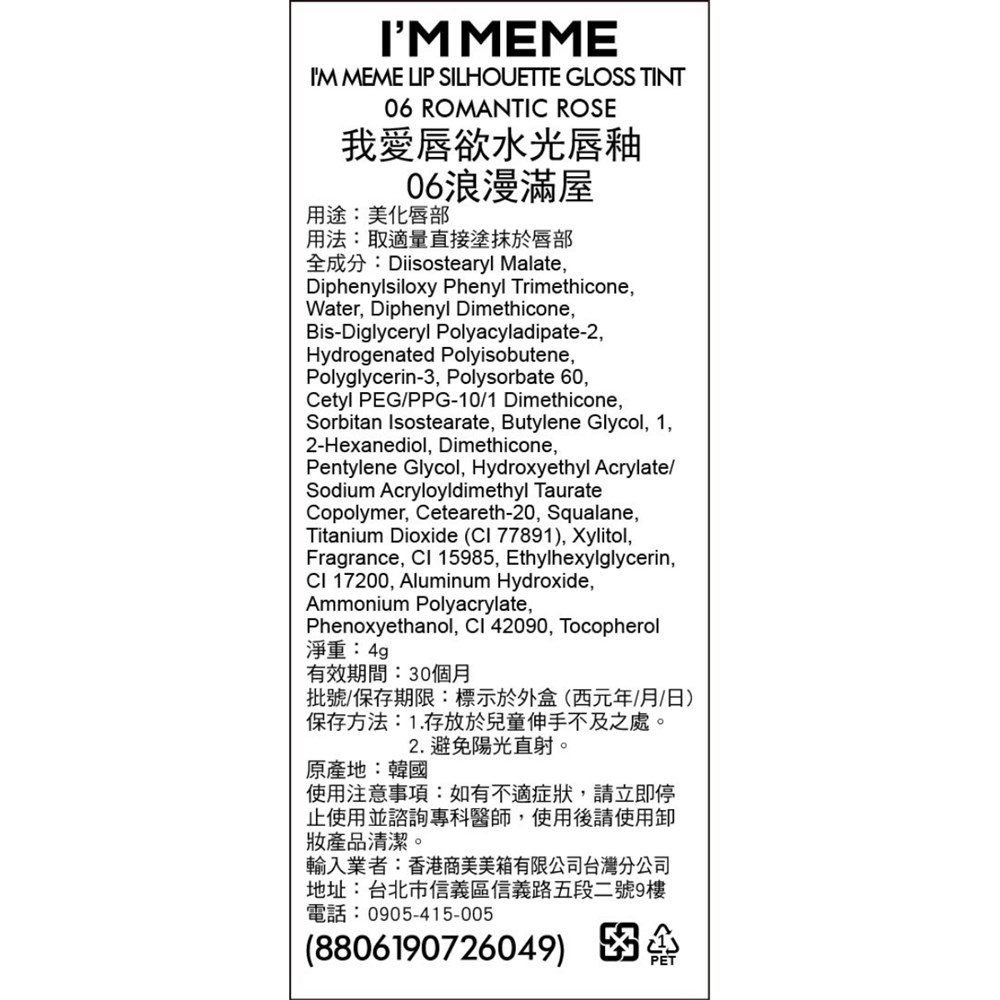 I'M MEME

I'M MEME LIP SILHOUETTE GLOSS TINT
06 ROMANTIC ROSE
我愛唇欲水光唇釉
06浪漫滿屋

用途：美化唇部
用法：取適量直接塗抹於唇部
全成分：Diisostearyl Malate, Diphenylsiloxy Phenyl Trimethicone, Water, Diphenyl Dimethicone, Bis-Diglyceryl Polyacyladipate-2, Hydrogenated Polyisobutene, Polyglycerin-3, Polysorbate 60, Cetyl PEG/PPG-10/1 Dimethicone, Sorbitan Isostearate, Butylene Glycol, 1, 2-Hexanediol, Dimethicone, Pentylene Glycol, Hydroxyethyl Acrylate/ Sodium Acryloyldimethyl Taurate Copolymer, Ceteareth-20, Squalane, Titanium Dioxide (CI 77891), Xylitol, Fragrance, CI 15985, Ethylhexylglycerin, CI 17200, Aluminum Hydroxide, Ammonium Polyacrylate, Phenoxyethanol, CI 42090, Tocopherol
淨重：4g
有效期間：30個月
批號/保存期限：標示於外盒 (西元年/月/日)
保存方法：1.存放於兒童伸手不及之處。
2. 避免陽光直射。
原產地：韓國
使用注意事項：如有不適症狀，請立即停止使用並諮詢專科醫師，使用後請使用卸妝產品清潔。
輸入業者：香港商美美箱有限公司台灣分公司
地址：台北市信義區信義路五段二號9樓
電話：0905-415-005
(8806190726049)
1
PET